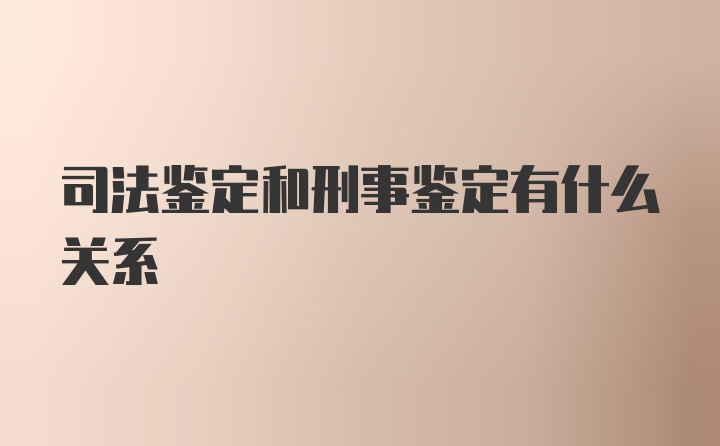 司法鉴定和刑事鉴定有什么关系